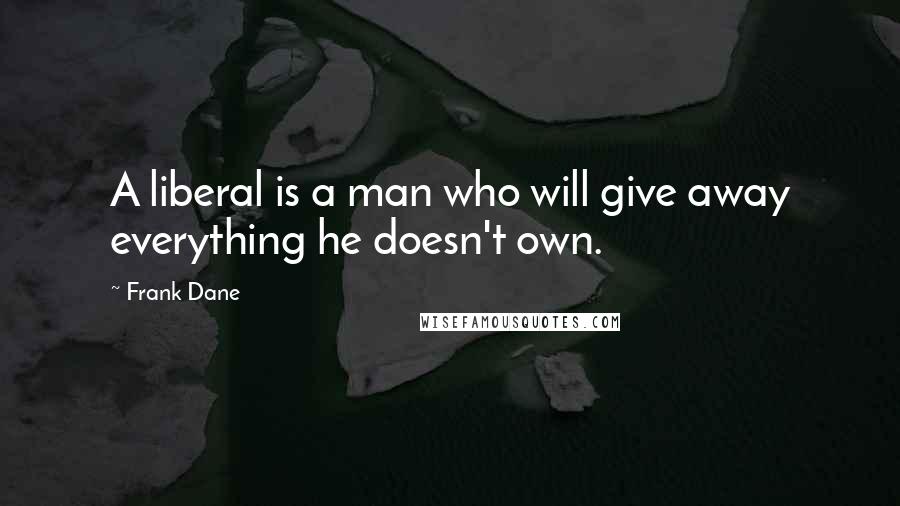 A liberal is a man who will give away everything he doesn't own.

~ Frank Dane

WISEFAMOUSQUOTES.COM